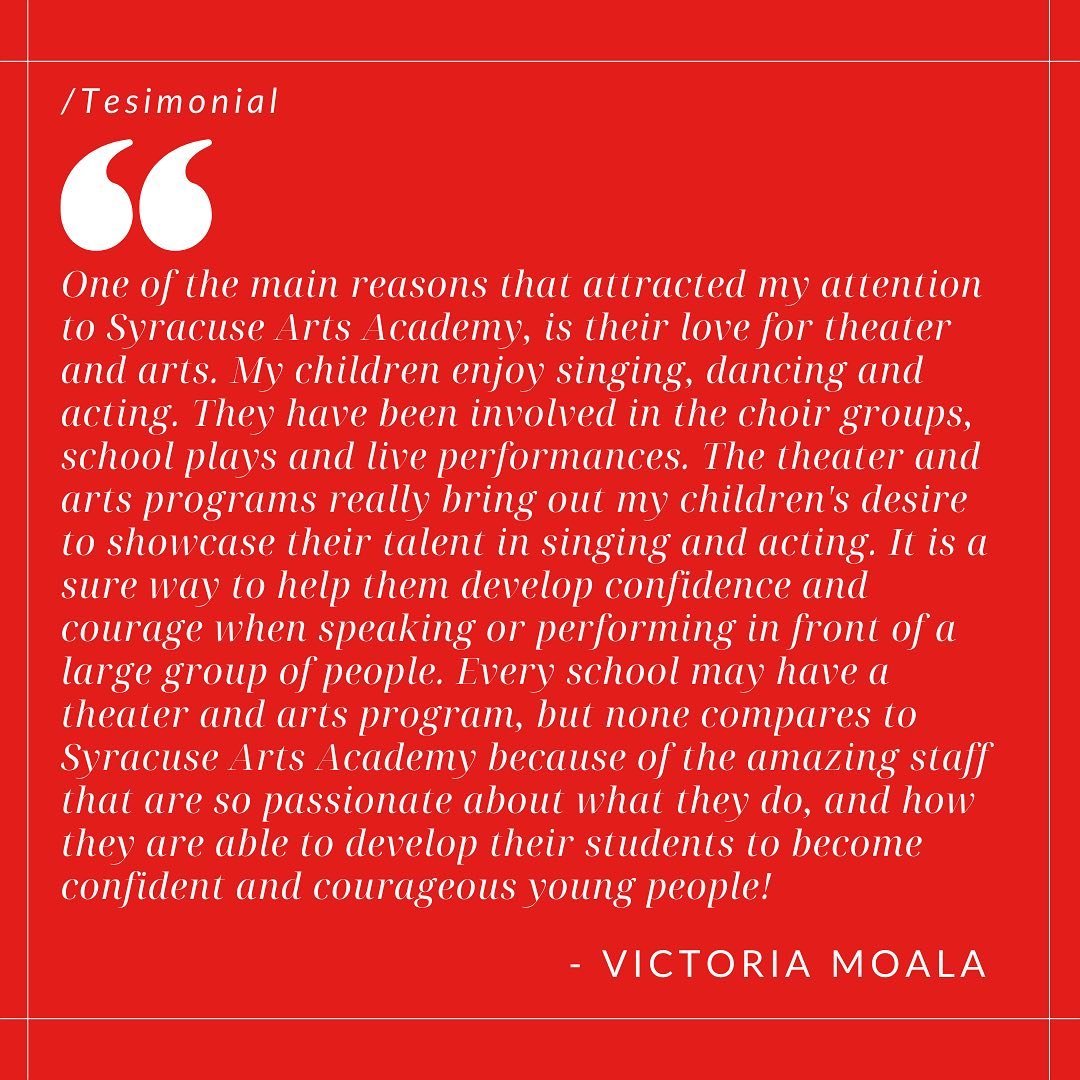 /Tesimonial

“

One of the main reasons that attracted my attention to Syracuse Arts Academy, is their love for theater and arts. My children enjoy singing, dancing and acting. They have been involved in the choir groups, school plays and live performances. The theater and arts programs really bring out my children's desire to showcase their talent in singing and acting. It is a sure way to help them develop confidence and courage when speaking or performing in front of a large group of people. Every school may have a theater and arts program, but none compares to Syracuse Arts Academy because of the amazing staff that are so passionate about what they do, and how they are able to develop their students to become confident and courageous young people!

- VICTORIA MOALA